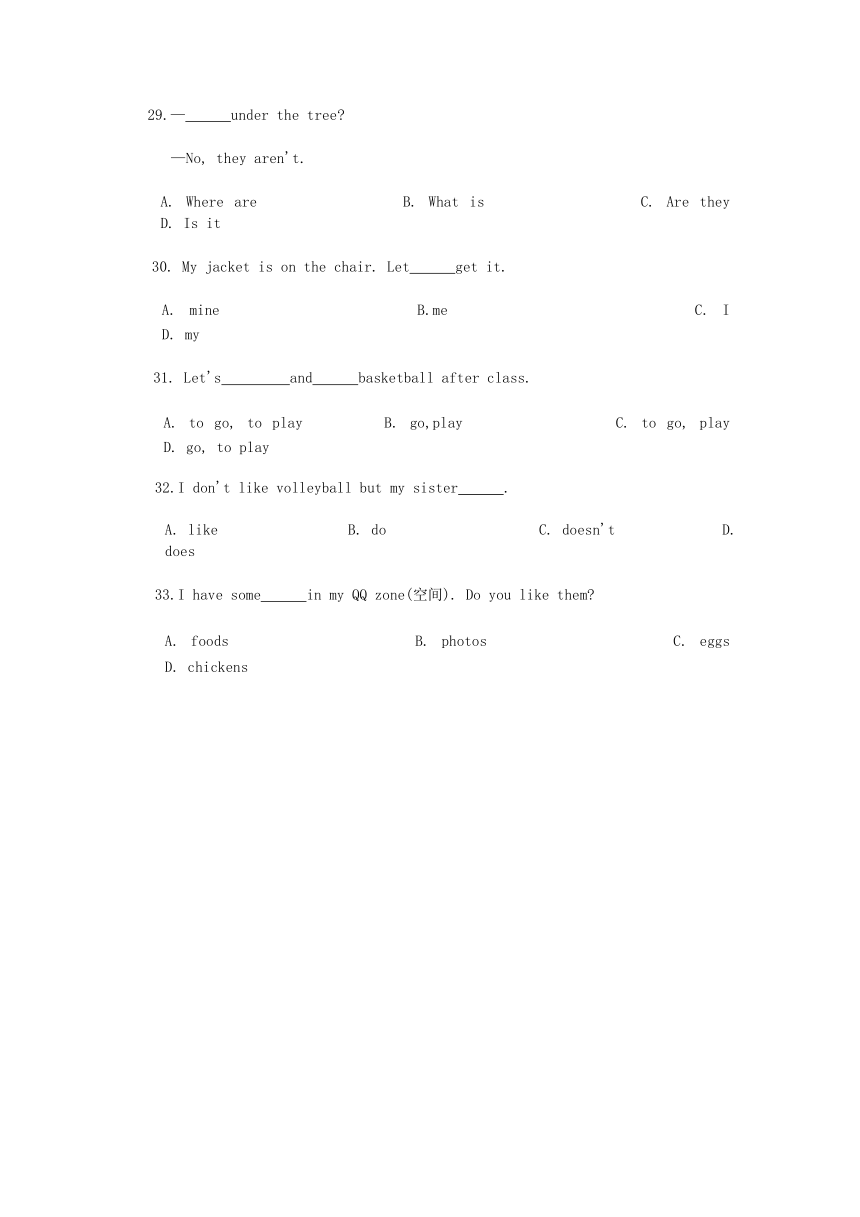 29.—______under the tree?

—No, they aren't.

A. Where are B. What is C. Are they D. Is it

30. My jacket is on the chair. Let______get it.

A. mine B.me C. I D. my

31. Let's_________and______basketball after class.

A. to go, to play B. go,play C. to go, play D. go, to play

32.I don't like volleyball but my sister______.

A. like B. do C. doesn't D. does

33.I have some______in my QQ zone(空间). Do you like them?

A. foods B. photos C. eggs D. chickens